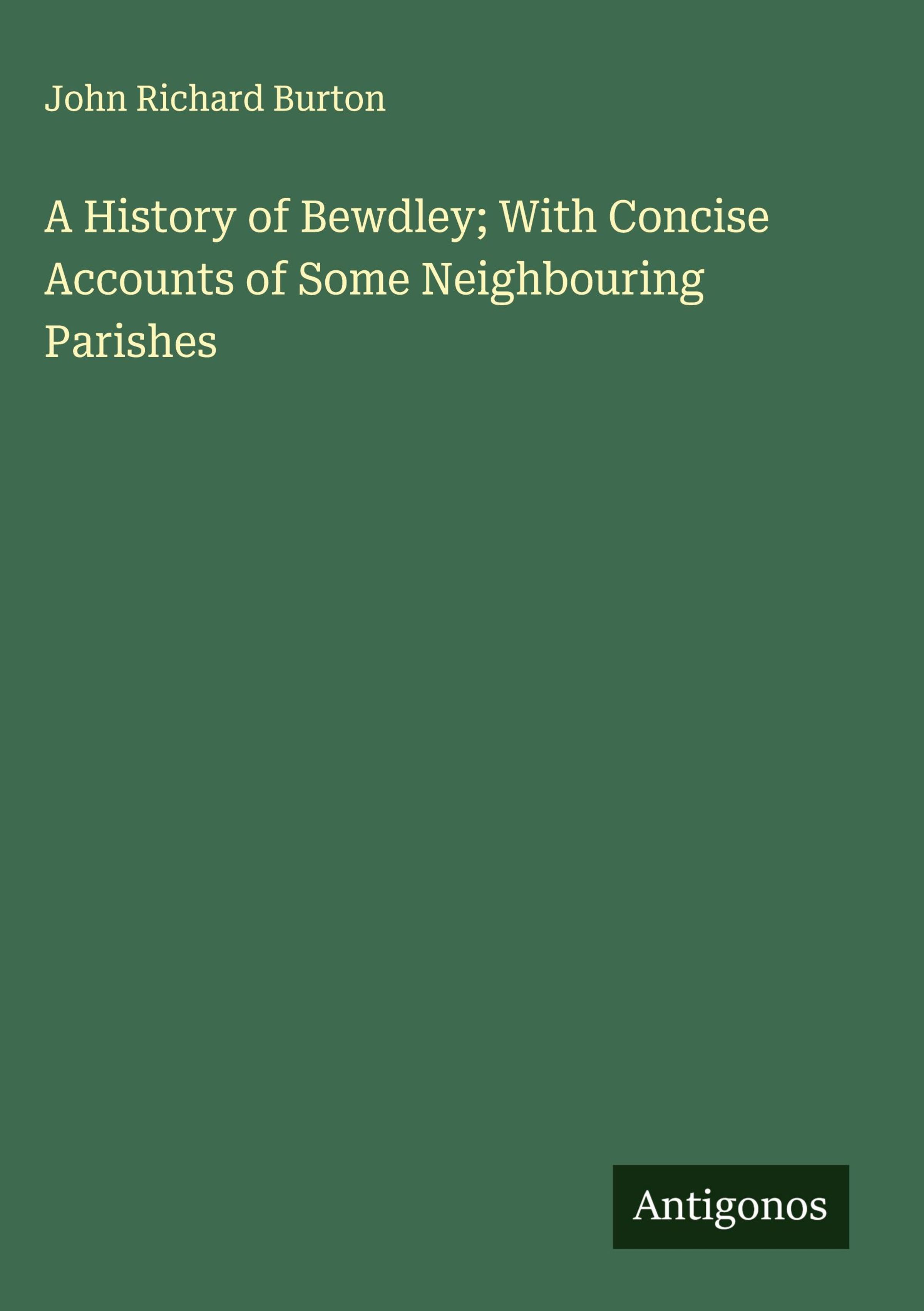 John Richard Burton

A History of Bewdley; With Concise Accounts of Some Neighbouring Parishes

Antigonos